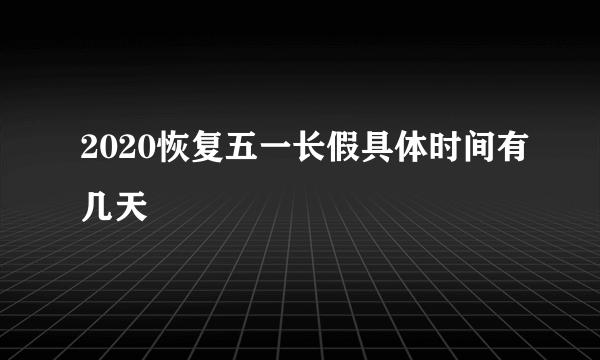 2020恢复五一长假具体时间有几天